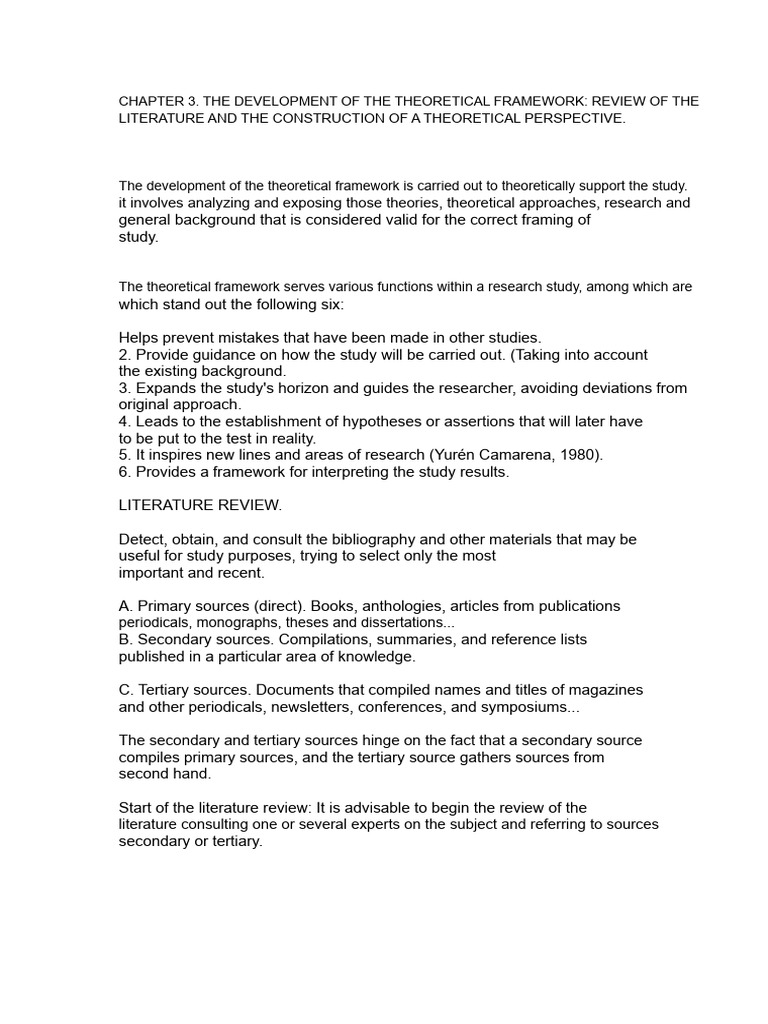 CHAPTER 3. THE DEVELOPMENT OF THE THEORETICAL FRAMEWORK: REVIEW OF THE LITERATURE AND THE CONSTRUCTION OF A THEORETICAL PERSPECTIVE.

The development of the theoretical framework is carried out to theoretically support the study. it involves analyzing and exposing those theories, theoretical approaches, research and general background that is considered valid for the correct framing of study.

The theoretical framework serves various functions within a research study, among which are which stand out the following six:

Helps prevent mistakes that have been made in other studies.
2. Provide guidance on how the study will be carried out. (Taking into account the existing background.
3. Expands the study's horizon and guides the researcher, avoiding deviations from original approach.
4. Leads to the establishment of hypotheses or assertions that will later have to be put to the test in reality.
5. It inspires new lines and areas of research (Yurén Camarena, 1980).
6. Provides a framework for interpreting the study results.

LITERATURE REVIEW.

Detect, obtain, and consult the bibliography and other materials that may be useful for study purposes, trying to select only the most important and recent.

A. Primary sources (direct). Books, anthologies, articles from publications periodicals, monographs, theses and dissertations...
B. Secondary sources. Compilations, summaries, and reference lists published in a particular area of knowledge.

C. Tertiary sources. Documents that compiled names and titles of magazines and other periodicals, newsletters, conferences, and symposiums...

The secondary and tertiary sources hinge on the fact that a secondary source compiles primary sources, and the tertiary source gathers sources from second hand.

Start of the literature review: It is advisable to begin the review of the literature consulting one or several experts on the subject and referring to sources secondary or tertiary.